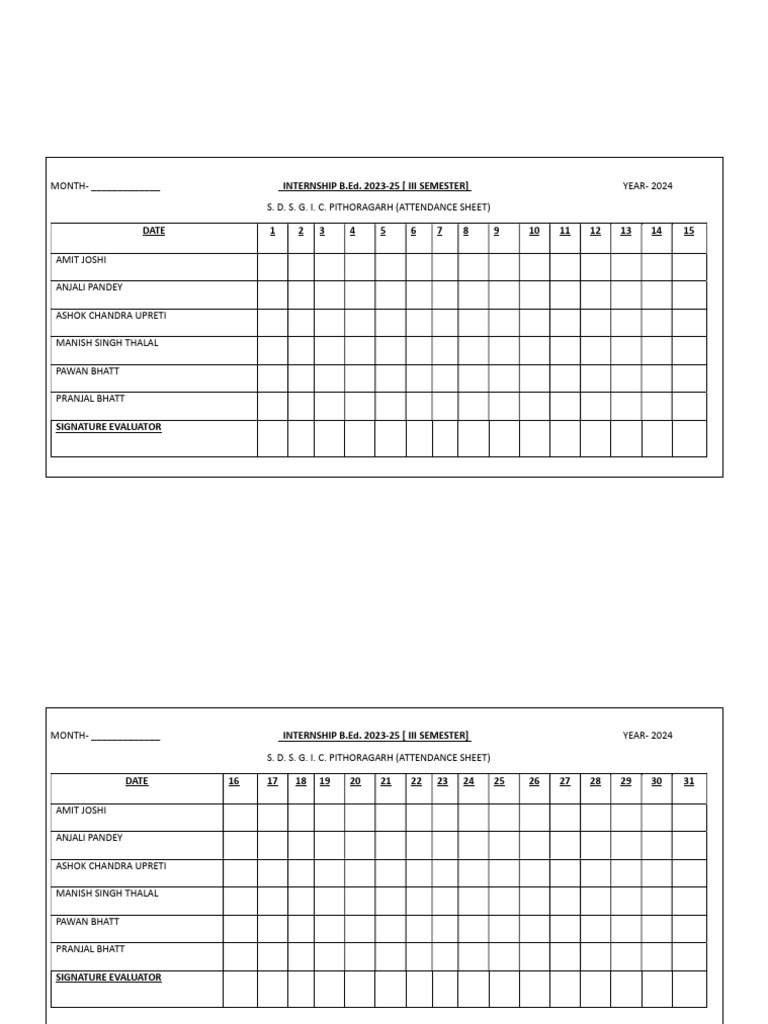 MONTH- ____ INTERNSHIP B.Ed. 2023-25 [ III SEMESTER] YEAR- 2024

S. D. S. G. I. C. PITHORAGARH (ATTENDANCE SHEET)

| DATE | 1 | 2 | 3 | 4 | 5 | 6 | 7 | 8 | 9 | 10 | 11 | 12 | 13 | 14 | 15 |
|---|---|---|---|---|---|---|---|---|---|---|---|---|---|---|---|
| AMIT JOSHI | | | | | | | | | | | | | | | |
| ANJALI PANDEY | | | | | | | | | | | | | | | |
| ASHOK CHANDRA UPRETI | | | | | | | | | | | | | | | |
| MANISH SINGH THALAL | | | | | | | | | | | | | | | |
| PAWAN BHATT | | | | | | | | | | | | | | | |
| PRANJAL BHATT | | | | | | | | | | | | | | | |
| SIGNATURE EVALUATOR | | | | | | | | | | | | | | | |

MONTH- ____ INTERNSHIP B.Ed. 2023-25 [ III SEMESTER] YEAR- 2024

S. D. S. G. I. C. PITHORAGARH (ATTENDANCE SHEET)

| DATE | 16 | 17 | 18 | 19 | 20 | 21 | 22 | 23 | 24 | 25 | 26 | 27 | 28 | 29 | 30 | 31 |
|---|---|---|---|---|---|---|---|---|---|---|---|---|---|---|---|---|
| AMIT JOSHI | | | | | | | | | | | | | | | | |
| ANJALI PANDEY | | | | | | | | | | | | | | | | |
| ASHOK CHANDRA UPRETI | | | | | | | | | | | | | | | | |
| MANISH SINGH THALAL | | | | | | | | | | | | | | | | |
| PAWAN BHATT | | | | | | | | | | | | | | | | |
| PRANJAL BHATT | | | | | | | | | | | | | | | | |
| SIGNATURE EVALUATOR | | | | | | | | | | | | | | | | |